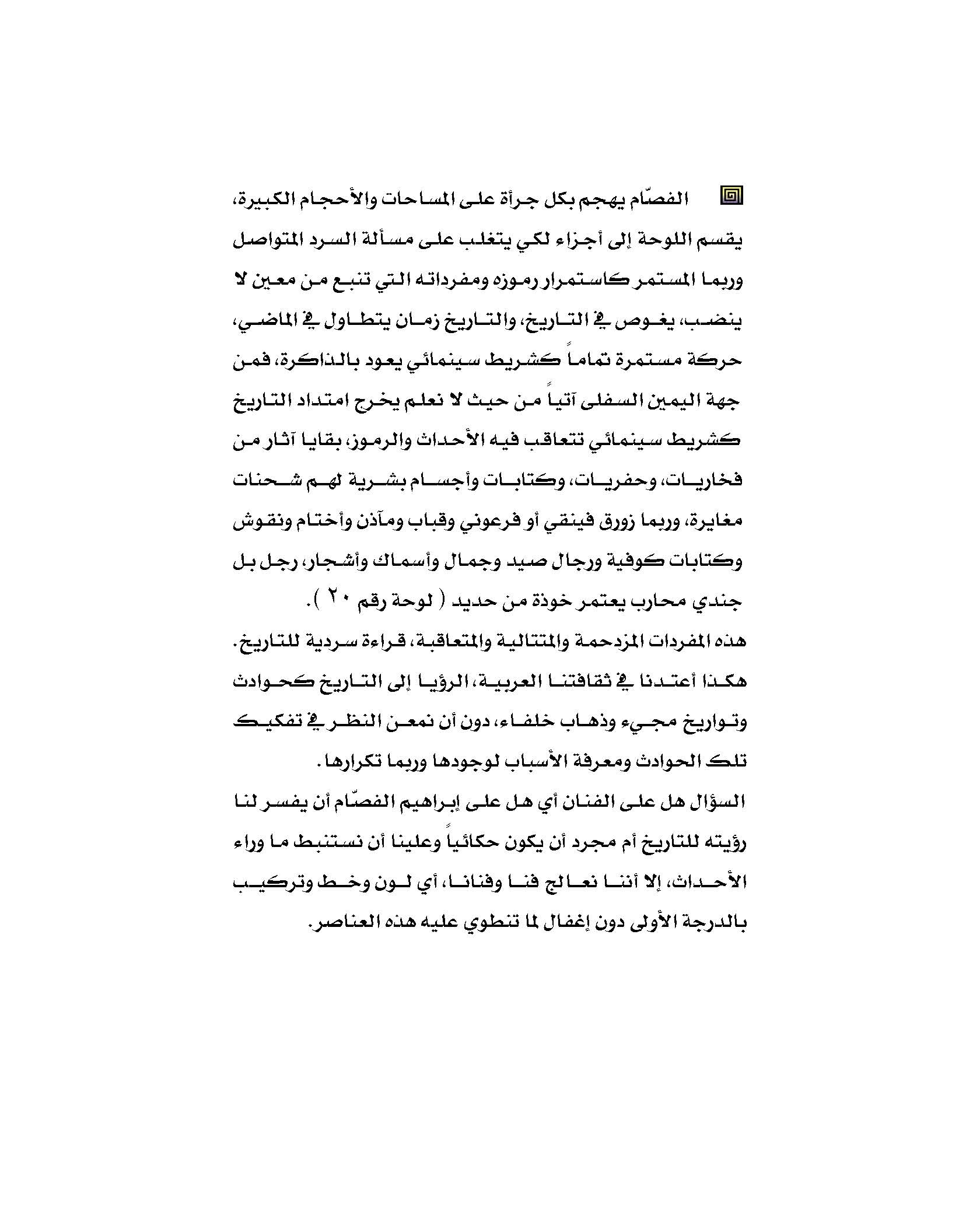 الفصّام يهجم بكل جرأة على المساحات والأحجام الكبيرة، يقسم اللوحة إلى أجزاء لكي يتغلب على مسألة السرد المتواصل وربما المستمر كاستمرار رموزه ومفرداته التي تنبع من معين لا ينضب، يغوص في التاريخ، والتاريخ زمان يتطاول في الماضي، حركة مستمرة تماماً كشريط سينمائي يعود بالذاكرة، فمن جهة اليمين السفلى آتياً من حيث لا نعلم يخرج امتداد التاريخ كشريط سينمائي تتعاقب فيه الأحداث والرموز، بقايا آثار من فخاريات، وحفريات، وكتابات وأجسام بشرية لهم شحنات مغايرة، وربما زورق فينقي أو فرعوني وقباب ومآذن وأختام ونقوش وكتابات كوفية ورجال صيد وجمال وأسماك وأشجار، رجل بل جندي محارب يعتمر خوذة من حديد ( لوحة رقم ٢٠ ).

هذه المفردات المزدحمة والمتتالية والمتعاقبة، قراءة سردية للتاريخ. هكذا أعتدنا في ثقافتنا العربية، الرؤيا إلى التاريخ كحوادث وتواريخ مجيء وذهاب خلفاء، دون أن نمعن النظر في تفكيك تلك الحوادث ومعرفة الأسباب لوجودها وربما تكرارها.

السؤال هل على الفنان أي هل على إبراهيم الفصّام أن يفسر لنا رؤيته للتاريخ أم مجرد أن يكون حكائياً وعلينا أن نستنبط ما وراء الأحداث، إلا أننا نعالج فنا وفنانا، أي لون وخط وتركيب بالدرجة الأولى دون إغفال لما تنطوي عليه هذه العناصر.